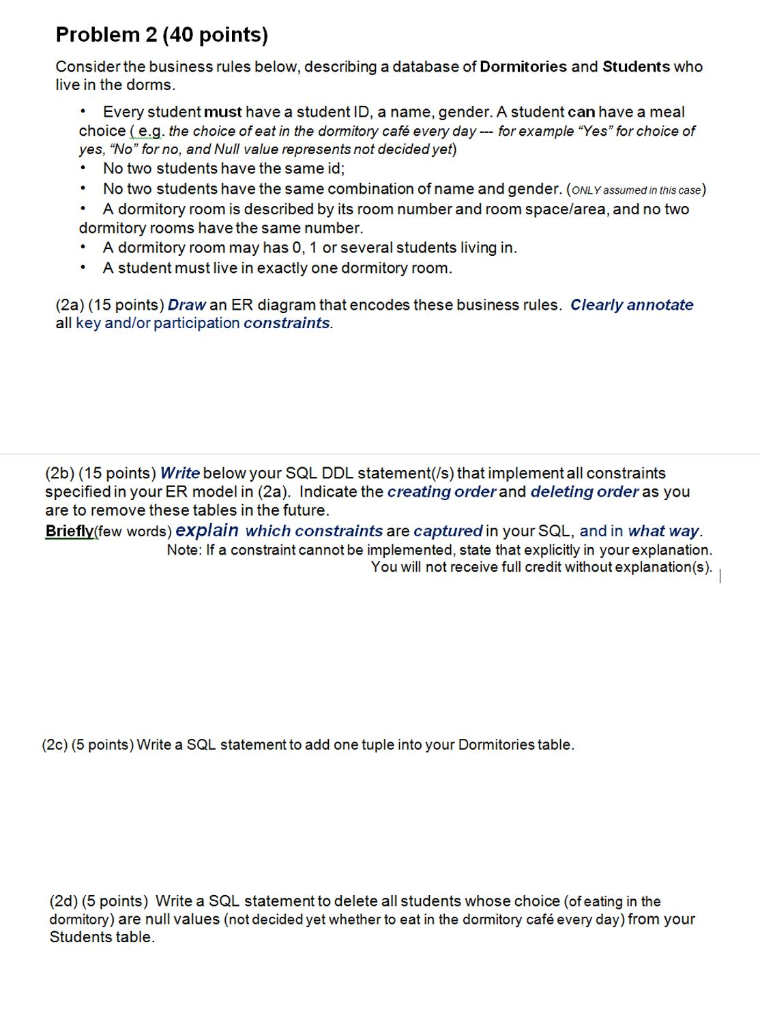 Problem 2 (40 points)

Consider the business rules below, describing a database of Dormitories and Students who live in the dorms.

• Every student must have a student ID, a name, gender. A student can have a meal choice ( e.g. the choice of eat in the dormitory café every day --- for example "Yes" for choice of yes, "No" for no, and Null value represents not decided yet)
• No two students have the same id;
• No two students have the same combination of name and gender. (ONLY assumed in this case)
• A dormitory room is described by its room number and room space/area, and no two dormitory rooms have the same number.
• A dormitory room may has 0, 1 or several students living in.
• A student must live in exactly one dormitory room.

(2a) (15 points) Draw an ER diagram that encodes these business rules. Clearly annotate all key and/or participation constraints.

(2b) (15 points) Write below your SQL DDL statement(/s) that implement all constraints specified in your ER model in (2a). Indicate the creating order and deleting order as you are to remove these tables in the future.
Briefly(few words) explain which constraints are captured in your SQL, and in what way.
Note: If a constraint cannot be implemented, state that explicitly in your explanation.
You will not receive full credit without explanation(s).

(2c) (5 points) Write a SQL statement to add one tuple into your Dormitories table.

(2d) (5 points) Write a SQL statement to delete all students whose choice (of eating in the dormitory) are null values (not decided yet whether to eat in the dormitory café every day) from your Students table.